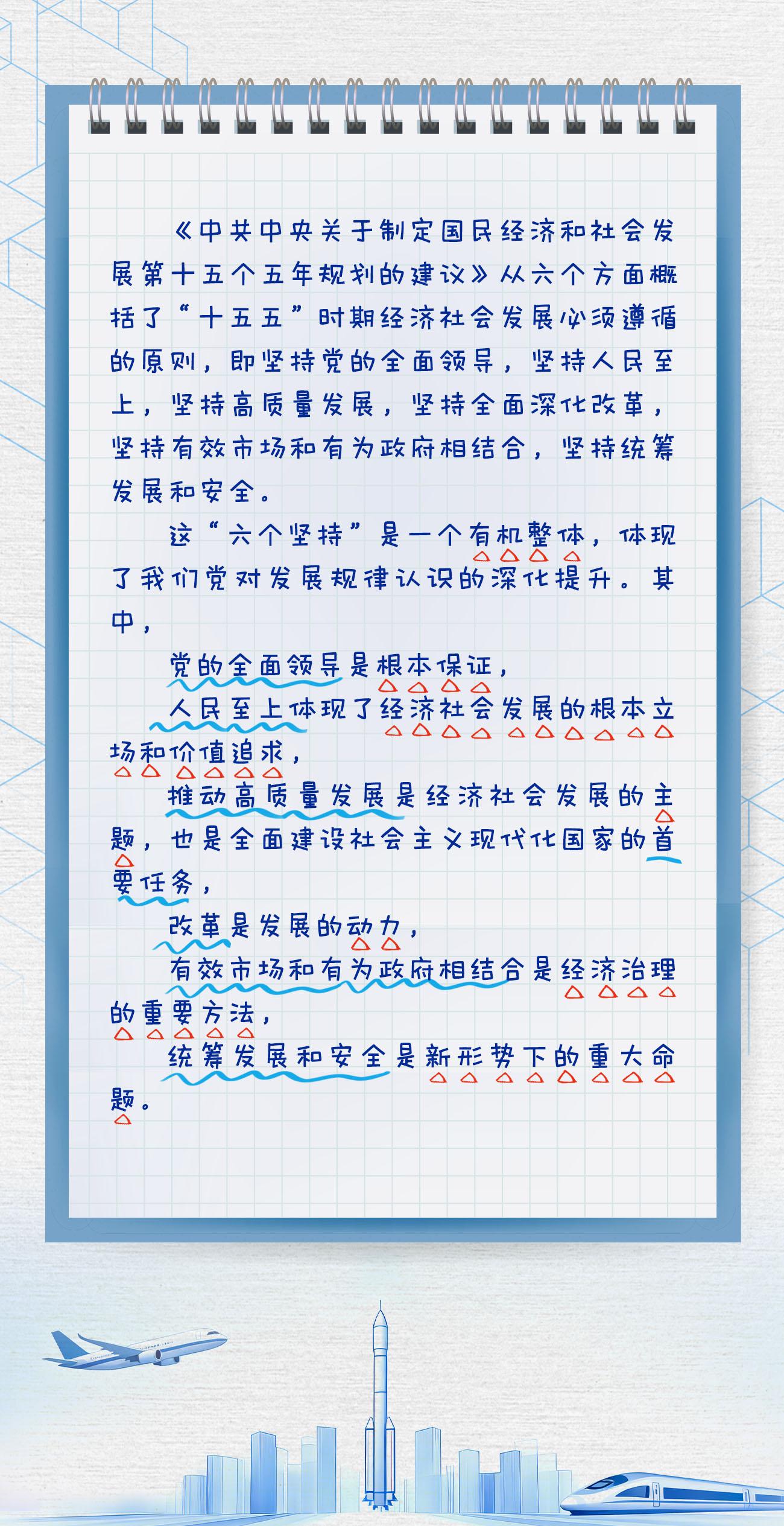 《中共中央关于制定国民经济和社会发展第十五个五年规划的建议》从六个方面概括了“十五五”时期经济社会发展必须遵循的原则，即坚持党的全面领导，坚持人民至上，坚持高质量发展，坚持全面深化改革，坚持有效市场和有为政府相结合，坚持统筹发展和安全。

这“六个坚持”是一个有机整体，体现了我们党对发展规律认识的深化提升。其中，

党的全面领导是根本保证，

人民至上体现了经济社会发展的根本立场和价值追求，

推动高质量发展是经济社会发展的主题，也是全面建设社会主义现代化国家的首要任务，

改革是发展的动力，

有效市场和有为政府相结合是经济治理的重要方法，

统筹发展和安全是新形势下的重大命题。